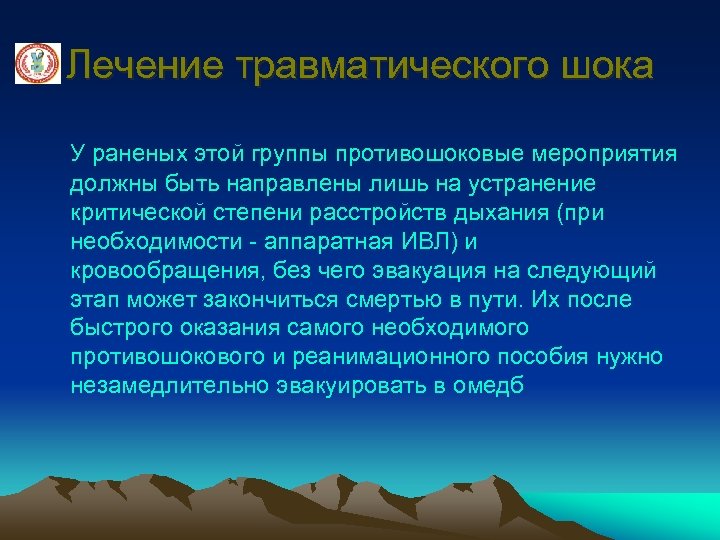 Лечение травматического шока

У раненых этой группы противошоковые мероприятия должны быть направлены лишь на устранение критической степени расстройств дыхания (при необходимости - аппаратная ИВЛ) и кровообращения, без чего эвакуация на следующий этап может закончиться смертью в пути. Их после быстрого оказания самого необходимого противошокового и реанимационного пособия нужно незамедлительно эвакуировать в омедб